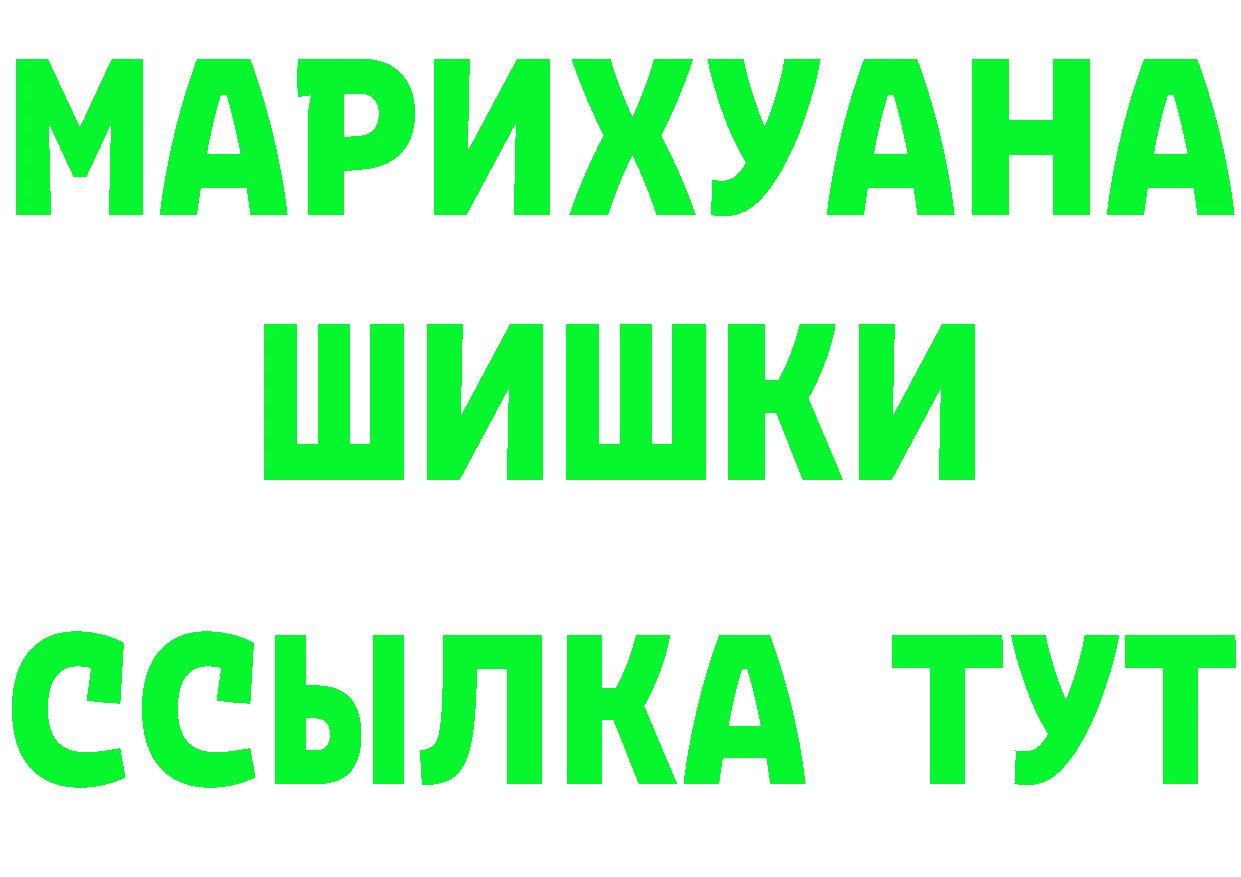 МАРИХУАНА
ШИШКИ
ССЫЛКА ТУТ